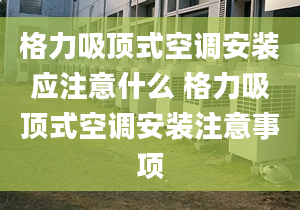 格力吸顶式空调安装应注意什么 格力吸顶式空调安装注意事项